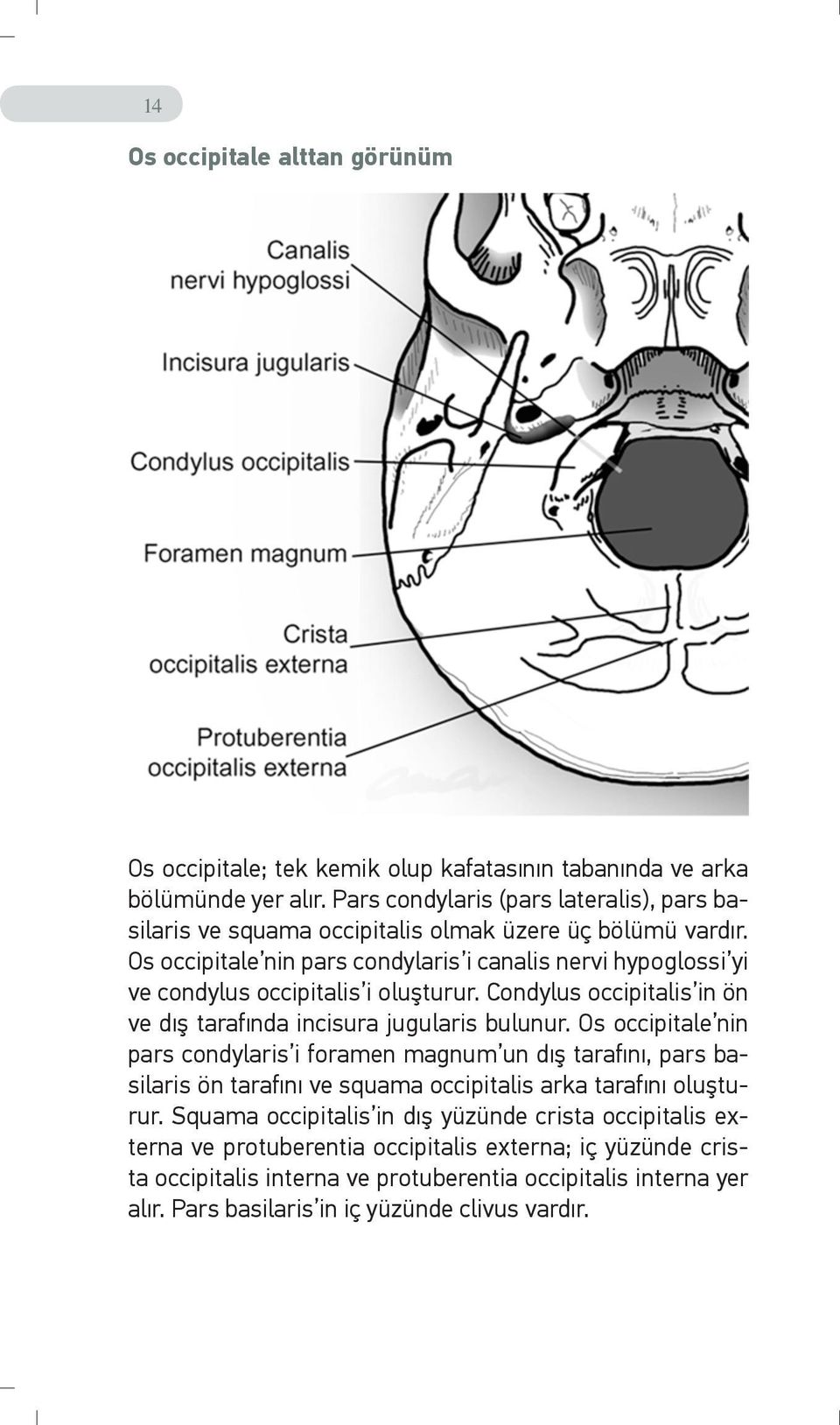 14

Os occipitale alttan görünüm

Canalis nervi hypoglossi

Incisura jugularis

Condylus occipitalis

Foramen magnum

Crista occipitalis externa

Protuberentia occipitalis externa

Os occipitale; tek kemik olup kafatasının tabanında ve arka bölümünde yer alır. Pars condylaris (pars lateralis), pars basilaris ve squama occipitalis olmak üzere üç bölümü vardır. Os occipitale'nin pars condylaris'i canalis nervi hypoglossi'yi ve condylus occipitalis'i oluşturur. Condylus occipitalis'in ön ve dış tarafında incisura jugularis bulunur. Os occipitale'nin pars condylaris'i foramen magnum'un dış tarafını, pars basilaris ön tarafını ve squama occipitalis arka tarafını oluşturur. Squama occipitalis'in dış yüzünde crista occipitalis externa ve protuberentia occipitalis externa; iç yüzünde crista occipitalis interna ve protuberentia occipitalis interna yer alır. Pars basilaris'in iç yüzünde clivus vardır.